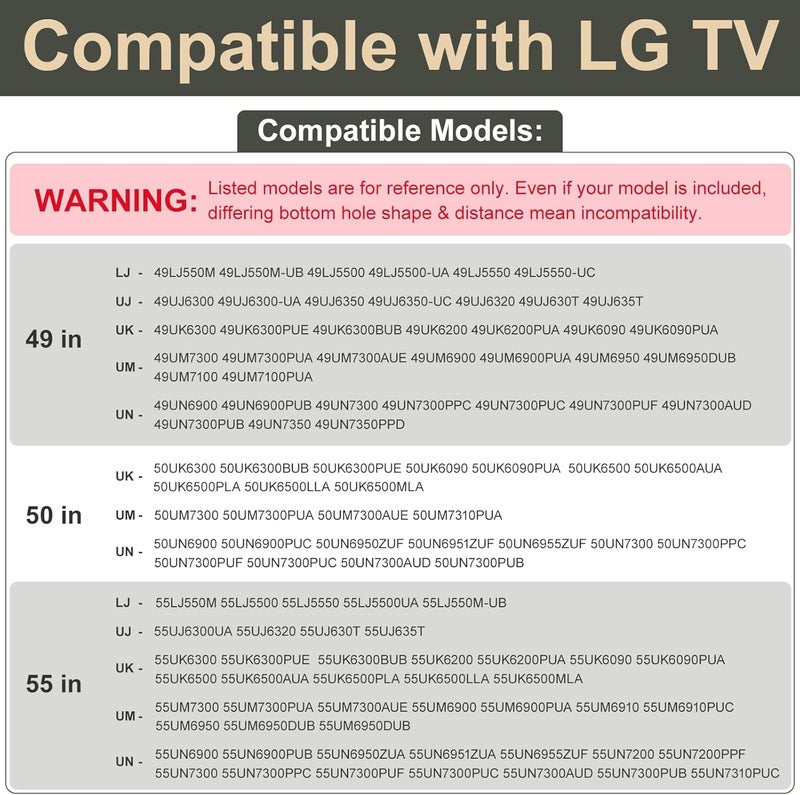 Compatible with LG TV

Compatible Models:

WARNING: Listed models are for reference only. Even if your model is included, differing bottom hole shape & distance mean incompatibility.

49 in

LJ - 49LJ550M 49LJ550M-UB 49LJ5500 49LJ5500-UA 49LJ5550 49LJ5550-UC

UJ - 49UJ6300 49UJ6300-UA 49UJ6350 49UJ6350-UC 49UJ6320 49UJ630T 49UJ635T

UK - 49UK6300 49UK6300PUE 49UK6300BUB 49UK6200 49UK6200PUA 49UK6090 49UK6090PUA

UM - 49UM7300 49UM7300PUA 49UM7300AUE 49UM6900 49UM6900PUA 49UM6950 49UM6950DUB 49UM7100 49UM7100PUA

UN - 49UN6900 49UN6900PUB 49UN7300 49UN7300PPC 49UN7300PUC 49UN7300PUF 49UN7300AUD 49UN7300PUB 49UN7350 49UN7350PPD

50 in

UK - 50UK6300 50UK6300BUB 50UK6300PUE 50UK6090 50UK6090PUA 50UK6500 50UK6500AUA 50UK6500PLA 50UK6500LLA 50UK6500MLA

UM - 50UM7300 50UM7300PUA 50UM7300AUE 50UM7310PUA

UN - 50UN6900 50UN6900PUC 50UN6950ZUF 50UN6951ZUF 50UN6955ZUF 50UN7300 50UN7300PPC 50UN7300PUF 50UN7300PUC 50UN7300AUD 50UN7300PUB

55 in

LJ - 55LJ550M 55LJ5500 55LJ5550 55LJ5500UA 55LJ550M-UB

UJ - 55UJ6300UA 55UJ6320 55UJ630T 55UJ635T

UK - 55UK6300 55UK6300PUE 55UK6300BUB 55UK6200 55UK6200PUA 55UK6090 55UK6090PUA 55UK6500 55UK6500AUA 55UK6500PLA 55UK6500LLA 55UK6500MLA

UM - 55UM7300 55UM7300PUA 55UM7300AUE 55UM6900 55UM6900PUA 55UM6910 55UM6910PUC 55UM6950 55UM6950DUB 55UM6950DUB

UN - 55UN6900 55UN6900PUB 55UN6950ZUA 55UN6951ZUA 55UN6955ZUF 55UN7200 55UN7200PPF 55UN7300 55UN7300PPC 55UN7300PUF 55UN7300PUC 55UN7300AUD 55UN7300PUB 55UN7310PUC